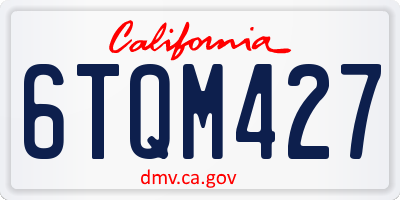 California

6TQM427

dmv.ca.gov